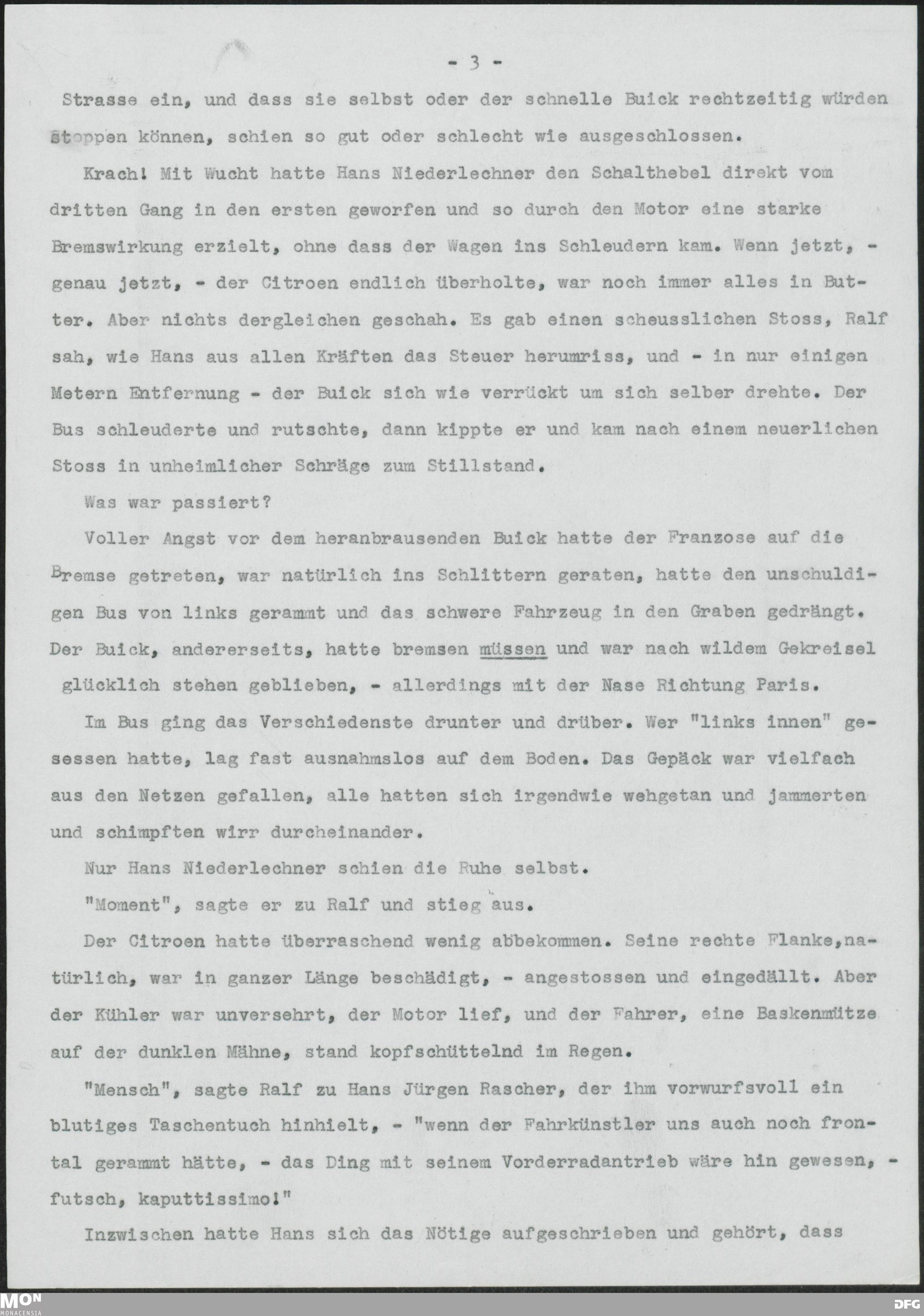 - 3 -

Strasse ein, und dass sie selbst oder der schnelle Buick rechtzeitig würden stoppen können, schien so gut oder schlecht wie ausgeschlossen.

Krach! Mit Wucht hatte Hans Niederlechner den Schalthebel direkt vom dritten Gang in den ersten geworfen und so durch den Motor eine starke Bremswirkung erzielt, ohne dass der Wagen ins Schleudern kam. Wenn jetzt, - genau jetzt, - der Citroen endlich überholte, war noch immer alles in Butter. Aber nichts dergleichen geschah. Es gab einen scheusslichen Stoss, Ralf sah, wie Hans aus allen Kräften das Steuer herumriss, und - in nur einigen Metern Entfernung - der Buick sich wie verrückt um sich selber drehte. Der Bus schleuderte und rutschte, dann kippte er und kam nach einem neuerlichen Stoss in unheimlicher Schräge zum Stillstand.

Was war passiert?

Voller Angst vor dem heranbrausenden Buick hatte der Franzose auf die Bremse getreten, war natürlich ins Schlittern geraten, hatte den unschuldigen Bus von links gerammt und das schwere Fahrzeug in den Graben gedrängt. Der Buick, andererseits, hatte bremsen müssen und war nach wildem Gekreisel glücklich stehen geblieben, - allerdings mit der Nase Richtung Paris.

Im Bus ging das Verschiedenste drunter und drüber. Wer "links innen" gesessen hatte, lag fast ausnahmslos auf dem Boden. Das Gepäck war vielfach aus den Netzen gefallen, alle hatten sich irgendwie wehgetan und jammerten und schimpften wirr durcheinander.

Nur Hans Niederlechner schien die Ruhe selbst.

"Moment", sagte er zu Ralf und stieg aus.

Der Citroen hatte überraschend wenig abbekommen. Seine rechte Flanke,natürlich, war in ganzer Länge beschädigt, - angestossen und eingedällt. Aber der Kühler war unversehrt, der Motor lief, und der Fahrer, eine Baskenmütze auf der dunklen Mähne, stand kopfschüttelnd im Regen.

"Mensch", sagte Ralf zu Hans Jürgen Rascher, der ihm vorwurfsvoll ein blutiges Taschentuch hinhielt, - "wenn der Fahrkünstler uns auch noch frontal gerammt hätte, - das Ding mit seinem Vorderradantrieb wäre hin gewesen, - futsch, kaputtissimo!"

Inzwischen hatte Hans sich das Nötige aufgeschrieben und gehört, dass

MON MONACENSIA
DFG